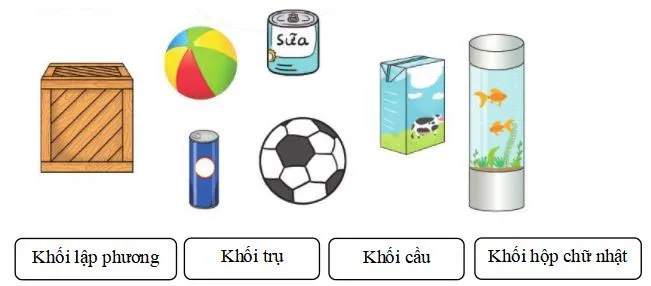 Sữa

Khối lập phương

Khối trụ

Khối cầu

Khối hộp chữ nhật